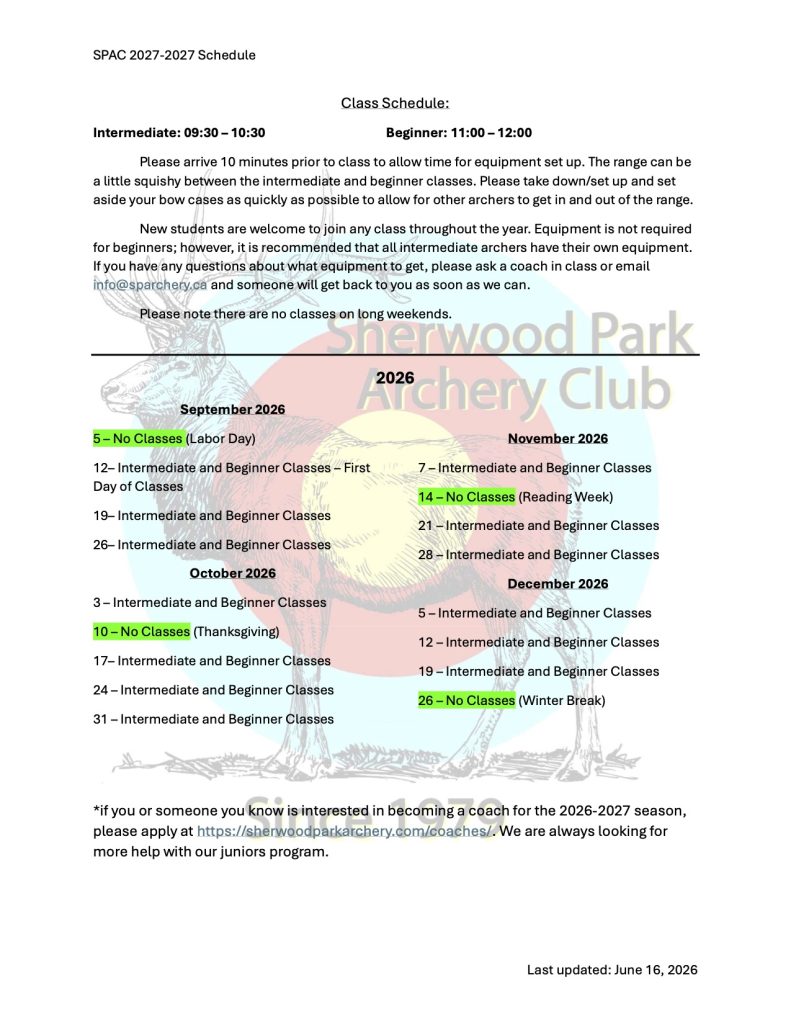 SPAC 2027-2027 Schedule

Class Schedule:

**Intermediate: 09:30 – 10:30** **Beginner: 11:00 – 12:00**

Please arrive 10 minutes prior to class to allow time for equipment set up. The range can be a little squishy between the intermediate and beginner classes. Please take down/set up and set aside your bow cases as quickly as possible to allow for other archers to get in and out of the range.

New students are welcome to join any class throughout the year. Equipment is not required for beginners; however, it is recommended that all intermediate archers have their own equipment. If you have any questions about what equipment to get, please ask a coach in class or email info@sparchery.ca and someone will get back to you as soon as we can.

Please note there are no classes on long weekends.

Sherwood Park Archery Club

2026

September 2026

5 – No Classes (Labor Day)

12– Intermediate and Beginner Classes – First Day of Classes

19– Intermediate and Beginner Classes

26– Intermediate and Beginner Classes

October 2026

3 – Intermediate and Beginner Classes

10 – No Classes (Thanksgiving)

17– Intermediate and Beginner Classes

24 – Intermediate and Beginner Classes

31 – Intermediate and Beginner Classes

November 2026

7 – Intermediate and Beginner Classes

14 – No Classes (Reading Week)

21 – Intermediate and Beginner Classes

28 – Intermediate and Beginner Classes

December 2026

5 – Intermediate and Beginner Classes

12 – Intermediate and Beginner Classes

19 – Intermediate and Beginner Classes

26 – No Classes (Winter Break)

Since 1979

*if you or someone you know is interested in becoming a coach for the 2026-2027 season, please apply at https://sherwoodparkarchery.com/coaches/. We are always looking for more help with our juniors program.

Last updated: June 16, 2026